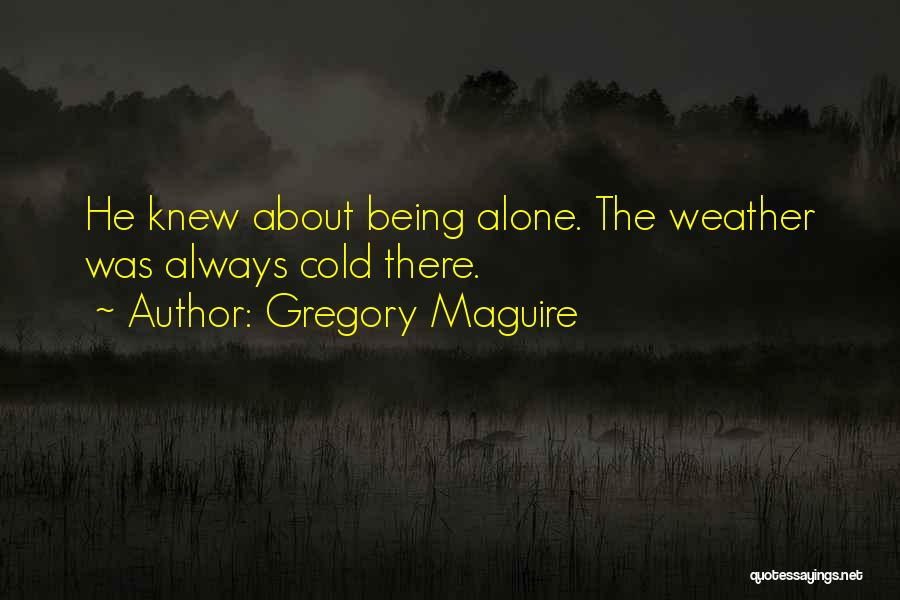 He knew about being alone. The weather was always cold there.
~ Author: Gregory Maguire

quotessayings.net